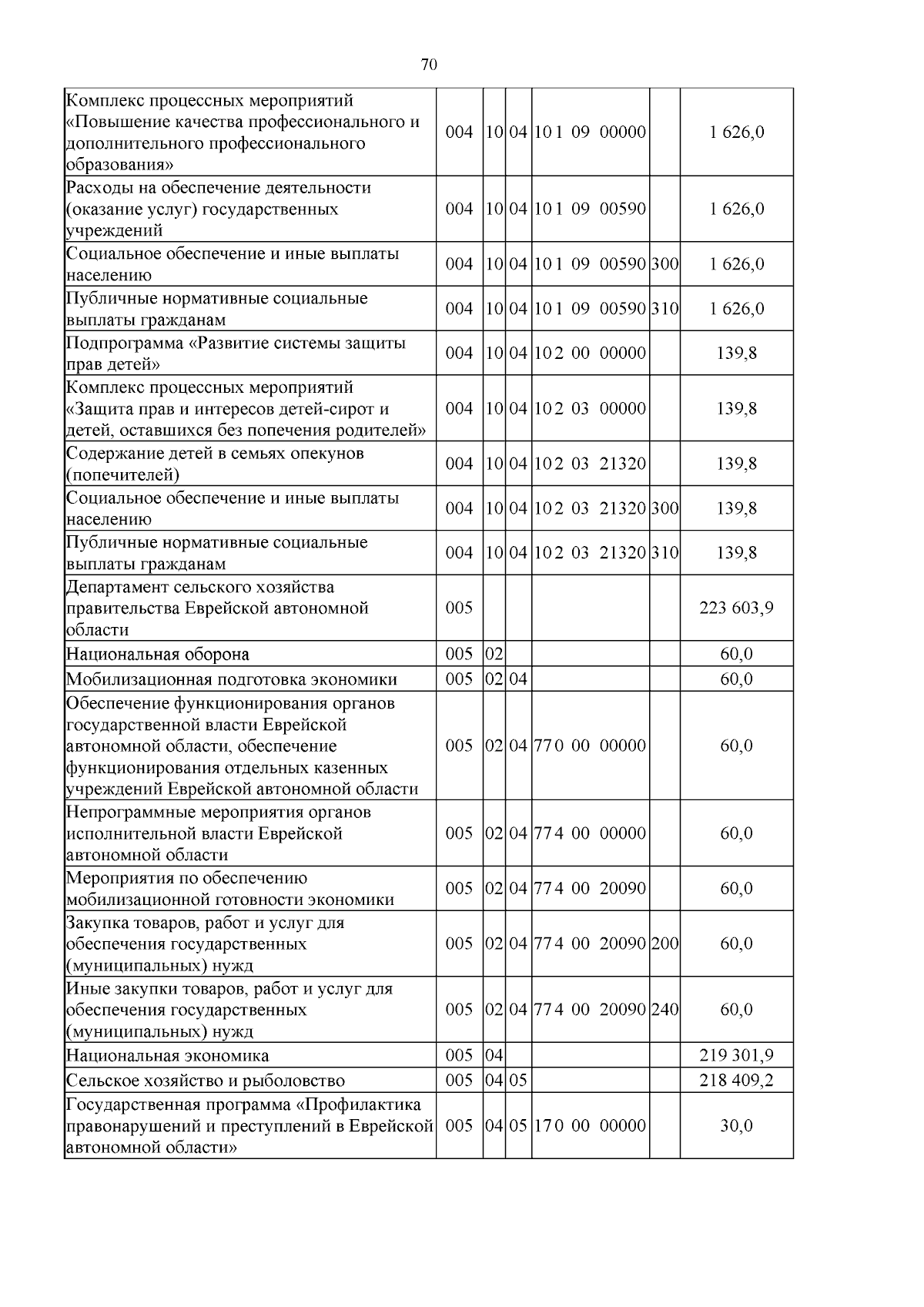 70

| Комплекс процессных мероприятий «Повышение качества профессионального и дополнительного профессионального образования» | 004 | 10 | 04 | 10 1 09 00000 |  | 1 626,0 |
|---|---|---|---|---|---|---|
| Расходы на обеспечение деятельности (оказание услуг) государственных учреждений | 004 | 10 | 04 | 10 1 09 00590 |  | 1 626,0 |
| Социальное обеспечение и иные выплаты населению | 004 | 10 | 04 | 10 1 09 00590 | 300 | 1 626,0 |
| Публичные нормативные социальные выплаты гражданам | 004 | 10 | 04 | 10 1 09 00590 | 310 | 1 626,0 |
| Подпрограмма «Развитие системы защиты прав детей» | 004 | 10 | 04 | 10 2 00 00000 |  | 139,8 |
| Комплекс процессных мероприятий «Защита прав и интересов детей-сирот и детей, оставшихся без попечения родителей» | 004 | 10 | 04 | 10 2 03 00000 |  | 139,8 |
| Содержание детей в семьях опекунов (попечителей) | 004 | 10 | 04 | 10 2 03 21320 |  | 139,8 |
| Социальное обеспечение и иные выплаты населению | 004 | 10 | 04 | 10 2 03 21320 | 300 | 139,8 |
| Публичные нормативные социальные выплаты гражданам | 004 | 10 | 04 | 10 2 03 21320 | 310 | 139,8 |
| Департамент сельского хозяйства правительства Еврейской автономной области | 005 |  |  |  |  | 223 603,9 |
| Национальная оборона | 005 | 02 |  |  |  | 60,0 |
| Мобилизационная подготовка экономики | 005 | 02 | 04 |  |  | 60,0 |
| Обеспечение функционирования органов государственной власти Еврейской автономной области, обеспечение функционирования отдельных казенных учреждений Еврейской автономной области | 005 | 02 | 04 | 77 0 00 00000 |  | 60,0 |
| Непрограммные мероприятия органов исполнительной власти Еврейской автономной области | 005 | 02 | 04 | 77 4 00 00000 |  | 60,0 |
| Мероприятия по обеспечению мобилизационной готовности экономики | 005 | 02 | 04 | 77 4 00 20090 |  | 60,0 |
| Закупка товаров, работ и услуг для обеспечения государственных (муниципальных) нужд | 005 | 02 | 04 | 77 4 00 20090 | 200 | 60,0 |
| Иные закупки товаров, работ и услуг для обеспечения государственных (муниципальных) нужд | 005 | 02 | 04 | 77 4 00 20090 | 240 | 60,0 |
| Национальная экономика | 005 | 04 |  |  |  | 219 301,9 |
| Сельское хозяйство и рыболовство | 005 | 04 | 05 |  |  | 218 409,2 |
| Государственная программа «Профилактика правонарушений и преступлений в Еврейской автономной области» | 005 | 04 | 05 | 17 0 00 00000 |  | 30,0 |